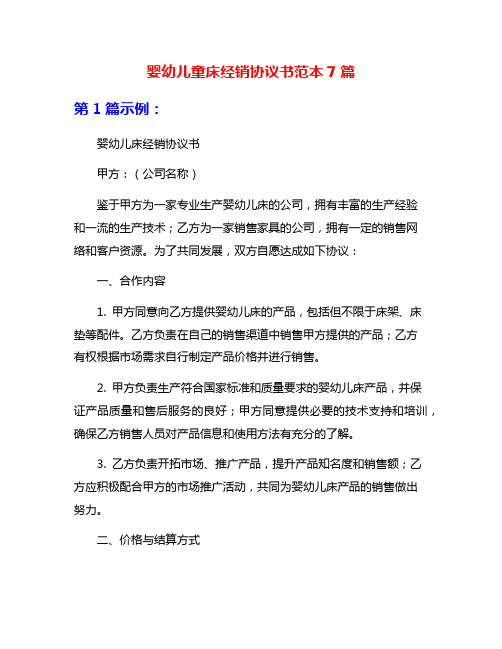 婴幼儿童床经销协议书范本 7 篇

第 1 篇示例：

婴幼儿床经销协议书

甲方：（公司名称）

鉴于甲方为一家专业生产婴幼儿床的公司，拥有丰富的生产经验和一流的生产技术；乙方为一家销售家具的公司，拥有一定的销售网络和客户资源。为了共同发展，双方自愿达成如下协议：

一、合作内容

1. 甲方同意向乙方提供婴幼儿床的产品，包括但不限于床架、床垫等配件。乙方负责在自己的销售渠道中销售甲方提供的产品；乙方有权根据市场需求自行制定产品价格并进行销售。

2. 甲方负责生产符合国家标准和质量要求的婴幼儿床产品，并保证产品质量和售后服务的良好；甲方同意提供必要的技术支持和培训，确保乙方销售人员对产品信息和使用方法有充分的了解。

3. 乙方负责开拓市场、推广产品，提升产品知名度和销售额；乙方应积极配合甲方的市场推广活动，共同为婴幼儿床产品的销售做出努力。

二、价格与结算方式